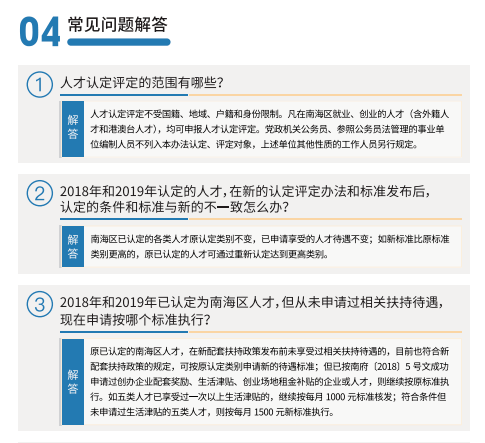 04 常见问题解答

① 人才认定评定的范围有哪些？

解答

人才认定评定不受国籍、地域、户籍和身份限制。凡在南海区就业、创业的人才（含外籍人才和港澳台人才），均可申报人才认定评定。党政机关公务员、参照公务员法管理的事业单位编制人员不列入本办法认定、评定对象，上述单位其他性质的工作人员另行规定。

② 2018年和2019年认定的人才，在新的认定评定办法和标准发布后，认定的条件和标准与新的不一致怎么办？

解答

南海区已认定的各类人才原认定类别不变，已申请享受的人才待遇不变；如新标准比原标准类别更高的，原已认定的人才可通过重新认定达到更高类别。

③ 2018年和2019年已认定为南海区人才，但从未申请过相关扶持待遇，现在申请按哪个标准执行？

解答

原已认定的南海区人才，在新配套扶持政策发布前未享受过相关扶持待遇的，目前也符合新配套扶持政策的规定，可按原认定类别申请新的待遇标准；但已按南府〔2018〕5 号文成功申请过创办企业配套奖励、生活津贴、创业场地租金补贴的企业或人才，则继续按原标准执行。如五类人才已享受过一次以上生活津贴的，继续按每月 1000 元标准核发；符合条件但未申请过生活津贴的五类人才，则按每月 1500 元新标准执行。